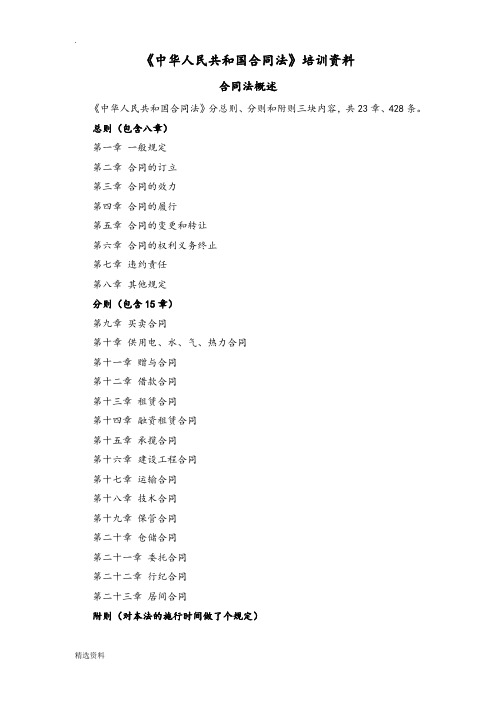 《中华人民共和国合同法》培训资料

合同法概述

《中华人民共和国合同法》分总则、分则和附则三块内容，共23章、428条。

总则（包含八章）

第一章 一般规定

第二章 合同的订立

第三章 合同的效力

第四章 合同的履行

第五章 合同的变更和转让

第六章 合同的权利义务终止

第七章 违约责任

第八章 其他规定

分则（包含15章）

第九章 买卖合同

第十章 供用电、水、气、热力合同

第十一章 赠与合同

第十二章 借款合同

第十三章 租赁合同

第十四章 融资租赁合同

第十五章 承揽合同

第十六章 建设工程合同

第十七章 运输合同

第十八章 技术合同

第十九章 保管合同

第二十章 仓储合同

第二十一章 委托合同

第二十二章 行纪合同

第二十三章 居间合同

附则（对本法的施行时间做了个规定）

精选资料